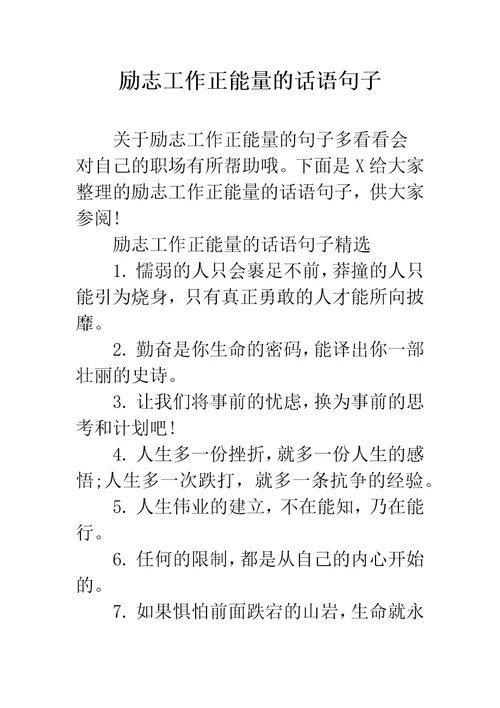 励志工作正能量的话语句子

关于励志工作正能量的句子多看看会对自己的职场有所帮助哦。下面是X给大家整理的励志工作正能量的话语句子，供大家参阅!

励志工作正能量的话语句子精选

1. 懦弱的人只会裹足不前，莽撞的人只能引为烧身，只有真正勇敢的人才能所向披靡。

2. 勤奋是你生命的密码，能译出你一部壮丽的史诗。

3. 让我们将事前的忧虑，换为事前的思考和计划吧!

4. 人生多一份挫折，就多一份人生的感悟;人生多一次跌打，就多一条抗争的经验。

5. 人生伟业的建立，不在能知，乃在能行。

6. 任何的限制，都是从自己的内心开始的。

7. 如果惧怕前面跌宕的山岩，生命就永